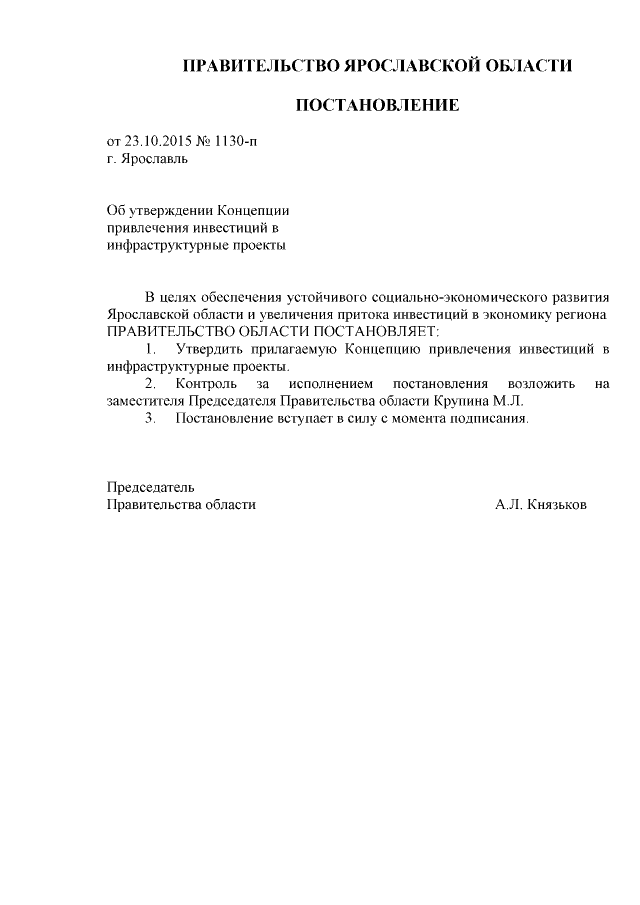 ПРАВИТЕЛЬСТВО ЯРОСЛАВСКОЙ ОБЛАСТИ

ПОСТАНОВЛЕНИЕ

от 23.10.2015 № 1130-п
г. Ярославль

Об утверждении Концепции
привлечения инвестиций в
инфраструктурные проекты

В целях обеспечения устойчивого социально-экономического развития Ярославской области и увеличения притока инвестиций в экономику региона ПРАВИТЕЛЬСТВО ОБЛАСТИ ПОСТАНОВЛЯЕТ:
1. Утвердить прилагаемую Концепцию привлечения инвестиций в инфраструктурные проекты.
2. Контроль за исполнением постановления возложить на заместителя Председателя Правительства области Крупина М.Л.
3. Постановление вступает в силу с момента подписания.

Председатель
Правительства области А.Л. Князьков